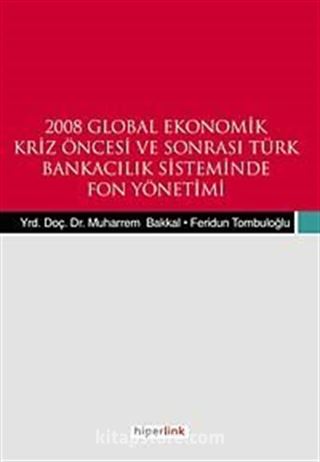 2008 GLOBAL EKONOMİK KRİZ ÖNCESİ VE SONRASI TÜRK BANKACILIK SİSTEMİNDE FON YÖNETİMİ

Yrd. Doç. Dr. Muharrem Bakkal • Feridun Tombuloğlu

hiperlink

kitapyurdu.com